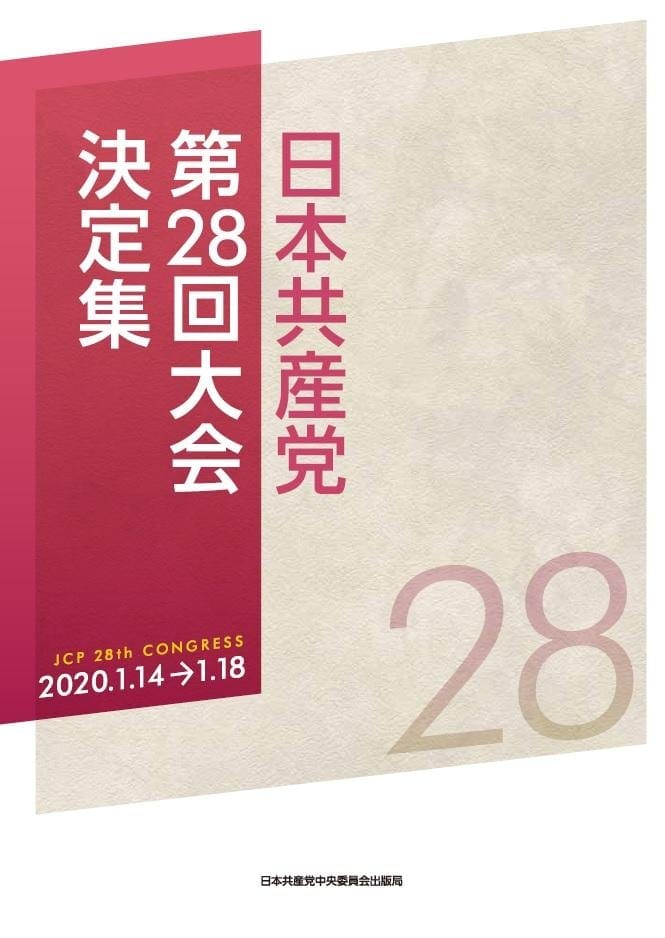 日本共産党
第28回大会
決定集

JCP 28th CONGRESS
2020.1.14→1.18

28

日本共産党中央委員会出版局